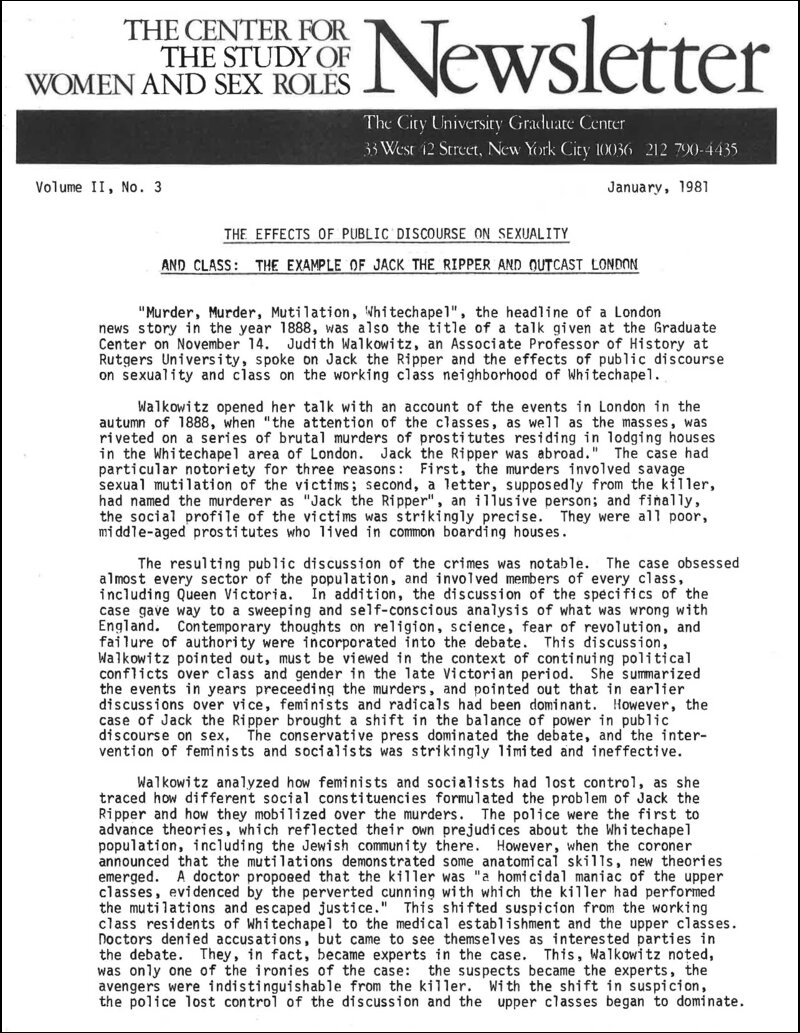 THE CENTER FOR THE STUDY OF WOMEN AND SEX ROLES Newsletter

The City University Graduate Center
33 West 42 Street, New York City 10036 212 790-4435

Volume II, No. 3

January, 1981

THE EFFECTS OF PUBLIC DISCOURSE ON SEXUALITY

AND CLASS: THE EXAMPLE OF JACK THE RIPPER AND OUTCAST LONDON

"Murder, Murder, Mutilation, Whitechapel", the headline of a London news story in the year 1888, was also the title of a talk given at the Graduate Center on November 14. Judith Walkowitz, an Associate Professor of History at Rutgers University, spoke on Jack the Ripper and the effects of public discourse on sexuality and class on the working class neighborhood of Whitechapel.

Walkowitz opened her talk with an account of the events in London in the autumn of 1888, when "the attention of the classes, as well as the masses, was riveted on a series of brutal murders of prostitutes residing in lodging houses in the Whitechapel area of London. Jack the Ripper was abroad." The case had particular notoriety for three reasons: First, the murders involved savage sexual mutilation of the victims; second, a letter, supposedly from the killer, had named the murderer as "Jack the Ripper", an illusive person; and finally, the social profile of the victims was strikingly precise. They were all poor, middle-aged prostitutes who lived in common boarding houses.

The resulting public discussion of the crimes was notable. The case obsessed almost every sector of the population, and involved members of every class, including Queen Victoria. In addition, the discussion of the specifics of the case gave way to a sweeping and self-conscious analysis of what was wrong with England. Contemporary thoughts on religion, science, fear of revolution, and failure of authority were incorporated into the debate. This discussion, Walkowitz pointed out, must be viewed in the context of continuing political conflicts over class and gender in the late Victorian period. She summarized the events in years preceeding the murders, and pointed out that in earlier discussions over vice, feminists and radicals had been dominant. However, the case of Jack the Ripper brought a shift in the balance of power in public discourse on sex. The conservative press dominated the debate, and the intervention of feminists and socialists was strikingly limited and ineffective.

Walkowitz analyzed how feminists and socialists had lost control, as she traced how different social constituencies formulated the problem of Jack the Ripper and how they mobilized over the murders. The police were the first to advance theories, which reflected their own prejudices about the Whitechapel population, including the Jewish community there. However, when the coroner announced that the mutilations demonstrated some anatomical skills, new theories emerged. A doctor propoeed that the killer was "a homicidal maniac of the upper classes, evidenced by the perverted cunning with which the killer had performed the mutilations and escaped justice." This shifted suspicion from the working class residents of Whitechapel to the medical establishment and the upper classes. Doctors denied accusations, but came to see themselves as interested parties in the debate. They, in fact, became experts in the case. This, Walkowitz noted, was only one of the ironies of the case: the suspects became the experts, the avengers were indistinguishable from the killer. With the shift in suspicion, the police lost control of the discussion and the upper classes began to dominate.